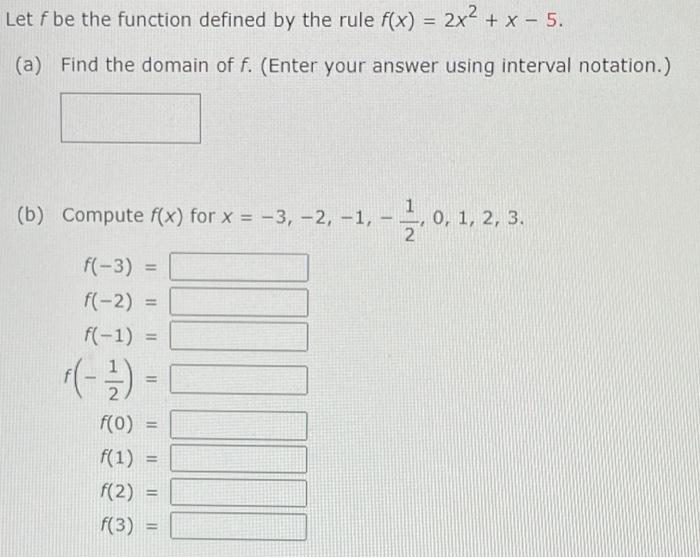 Let $f$ be the function defined by the rule $f(x) = 2x^2 + x - 5$.

(a) Find the domain of $f$. (Enter your answer using interval notation.)

(b) Compute $f(x)$ for $x = -3, -2, -1, -\frac{1}{2}, 0, 1, 2, 3$.

$f(-3) =$
$f(-2) =$
$f(-1) =$
$f\left(-\frac{1}{2}\right) =$
$f(0) =$
$f(1) =$
$f(2) =$
$f(3) =$